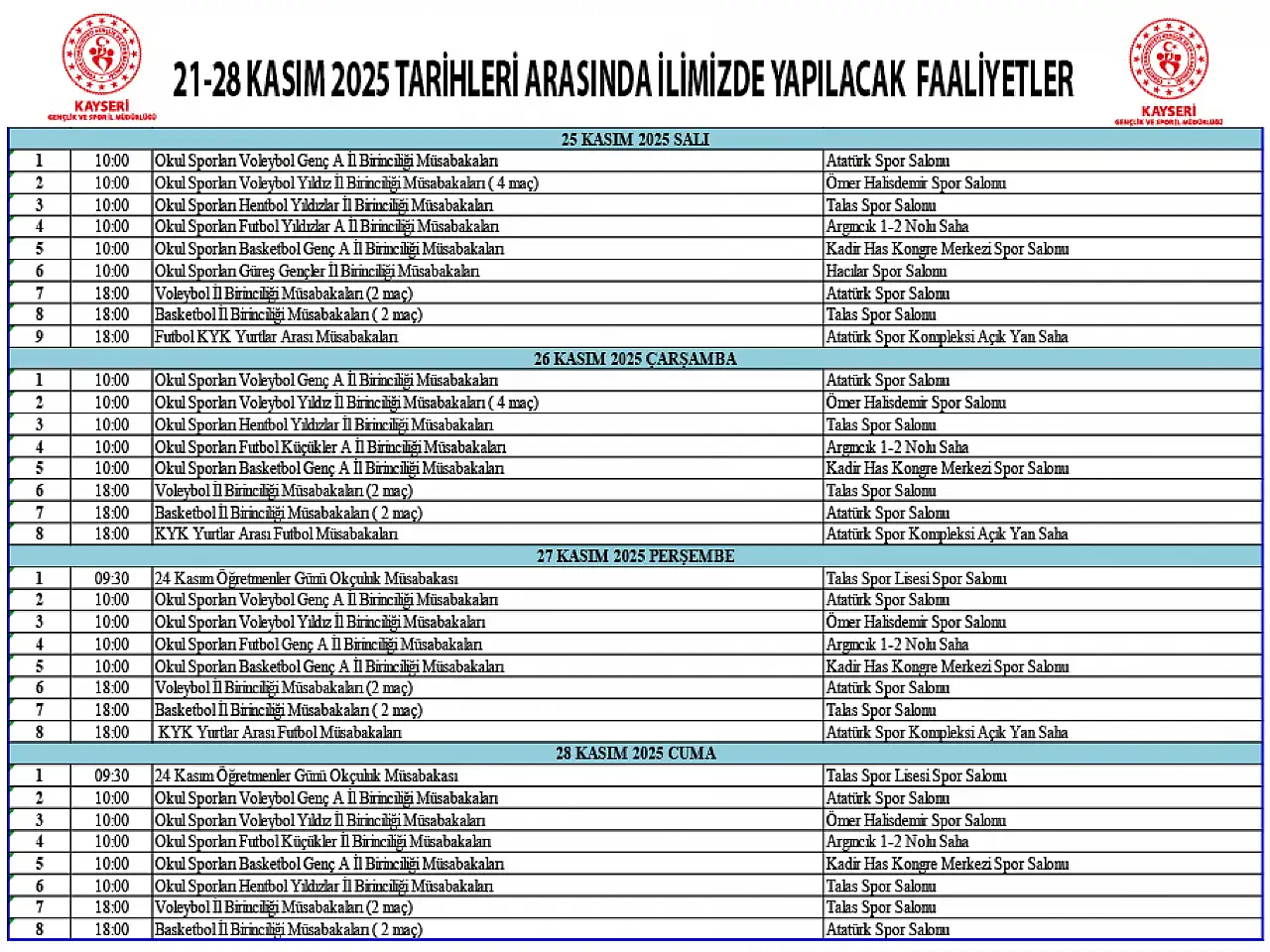 KAYSERİ
GENÇLİK VE SPOR İL MÜDÜRLÜĞÜ

21-28 KASIM 2025 TARİHLERİ ARASINDA İLİMİZDE YAPILACAK FAALİYETLER

KAYSERİ
GENÇLİK VE SPOR İL MÜDÜRLÜĞÜ

| 25 KASIM 2025 SALI | | | |
|---|---|---|---|
| 1 | 10:00 | Okul Sporları Voleybol Genç A İl Birinciliği Müsabakaları | Atatürk Spor Salonu |
| 2 | 10:00 | Okul Sporları Voleybol Yıldız İl Birinciliği Müsabakaları ( 4 maç) | Ömer Halisdemir Spor Salonu |
| 3 | 10:00 | Okul Sporları Hentbol Yıldızlar İl Birinciliği Müsabakaları | Talas Spor Salonu |
| 4 | 10:00 | Okul Sporları Futbol Yıldızlar A İl Birinciliği Müsabakaları | Argıncık 1-2 Nolu Saha |
| 5 | 10:00 | Okul Sporları Basketbol Genç A İl Birinciliği Müsabakaları | Kadir Has Kongre Merkezi Spor Salonu |
| 6 | 10:00 | Okul Sporları Güreş Gençler İl Birinciliği Müsabakaları | Hacılar Spor Salonu |
| 7 | 18:00 | Voleybol İl Birinciliği Müsabakaları (2 maç) | Atatürk Spor Salonu |
| 8 | 18:00 | Basketbol İl Birinciliği Müsabakaları ( 2 maç) | Talas Spor Salonu |
| 9 | 18:00 | Futbol KYK Yurtlar Arası Müsabakaları | Atatürk Spor Kompleksi Açık Yan Saha |
| 26 KASIM 2025 ÇARŞAMBA | | | |
| 1 | 10:00 | Okul Sporları Voleybol Genç A İl Birinciliği Müsabakaları | Atatürk Spor Salonu |
| 2 | 10:00 | Okul Sporları Voleybol Yıldız İl Birinciliği Müsabakaları ( 4 maç) | Ömer Halisdemir Spor Salonu |
| 3 | 10:00 | Okul Sporları Hentbol Yıldızlar İl Birinciliği Müsabakaları | Talas Spor Salonu |
| 4 | 10:00 | Okul Sporları Futbol Küçükler A İl Birinciliği Müsabakaları | Argıncık 1-2 Nolu Saha |
| 5 | 10:00 | Okul Sporları Basketbol Genç A İl Birinciliği Müsabakaları | Kadir Has Kongre Merkezi Spor Salonu |
| 6 | 18:00 | Voleybol İl Birinciliği Müsabakaları (2 maç) | Talas Spor Salonu |
| 7 | 18:00 | Basketbol İl Birinciliği Müsabakaları ( 2 maç) | Atatürk Spor Salonu |
| 8 | 18:00 | KYK Yurtlar Arası Futbol Müsabakaları | Atatürk Spor Kompleksi Açık Yan Saha |
| 27 KASIM 2025 PERŞEMBE | | | |
| 1 | 09:30 | 24 Kasım Öğretmenler Günü Okçuluk Müsabakası | Talas Spor Lisesi Spor Salonu |
| 2 | 10:00 | Okul Sporları Voleybol Genç A İl Birinciliği Müsabakaları | Atatürk Spor Salonu |
| 3 | 10:00 | Okul Sporları Voleybol Yıldız İl Birinciliği Müsabakaları | Ömer Halisdemir Spor Salonu |
| 4 | 10:00 | Okul Sporları Futbol Genç A İl Birinciliği Müsabakaları | Argıncık 1-2 Nolu Saha |
| 5 | 10:00 | Okul Sporları Basketbol Genç A İl Birinciliği Müsabakaları | Kadir Has Kongre Merkezi Spor Salonu |
| 6 | 18:00 | Voleybol İl Birinciliği Müsabakaları (2 maç) | Atatürk Spor Salonu |
| 7 | 18:00 | Basketbol İl Birinciliği Müsabakaları ( 2 maç) | Talas Spor Salonu |
| 8 | 18:00 | KYK Yurtlar Arası Futbol Müsabakaları | Atatürk Spor Kompleksi Açık Yan Saha |
| 28 KASIM 2025 CUMA | | | |
| 1 | 09:30 | 24 Kasım Öğretmenler Günü Okçuluk Müsabakası | Talas Spor Lisesi Spor Salonu |
| 2 | 10:00 | Okul Sporları Voleybol Genç A İl Birinciliği Müsabakaları | Atatürk Spor Salonu |
| 3 | 10:00 | Okul Sporları Voleybol Yıldız İl Birinciliği Müsabakaları | Ömer Halisdemir Spor Salonu |
| 4 | 10:00 | Okul Sporları Futbol Küçükler İl Birinciliği Müsabakaları | Argıncık 1-2 Nolu Saha |
| 5 | 10:00 | Okul Sporları Basketbol Genç A İl Birinciliği Müsabakaları | Kadir Has Kongre Merkezi Spor Salonu |
| 6 | 10:00 | Okul Sporları Hentbol Yıldızlar İl Birinciliği Müsabakaları | Talas Spor Salonu |
| 7 | 18:00 | Voleybol İl Birinciliği Müsabakaları (2 maç) | Talas Spor Salonu |
| 8 | 18:00 | Basketbol İl Birinciliği Müsabakaları ( 2 maç) | Atatürk Spor Salonu |